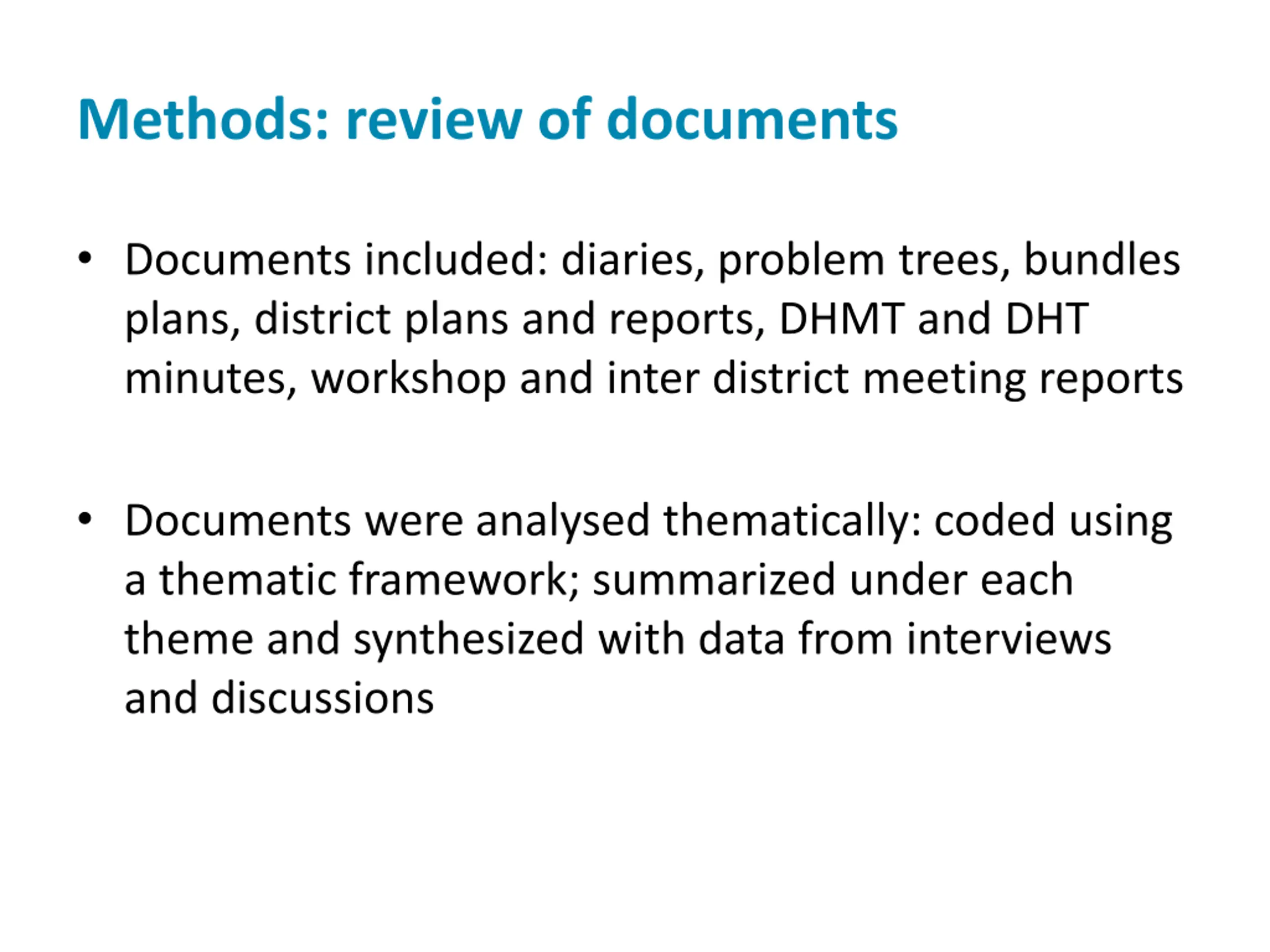 Methods: review of documents

• Documents included: diaries, problem trees, bundles plans, district plans and reports, DHMT and DHT minutes, workshop and inter district meeting reports

• Documents were analysed thematically: coded using a thematic framework; summarized under each theme and synthesized with data from interviews and discussions